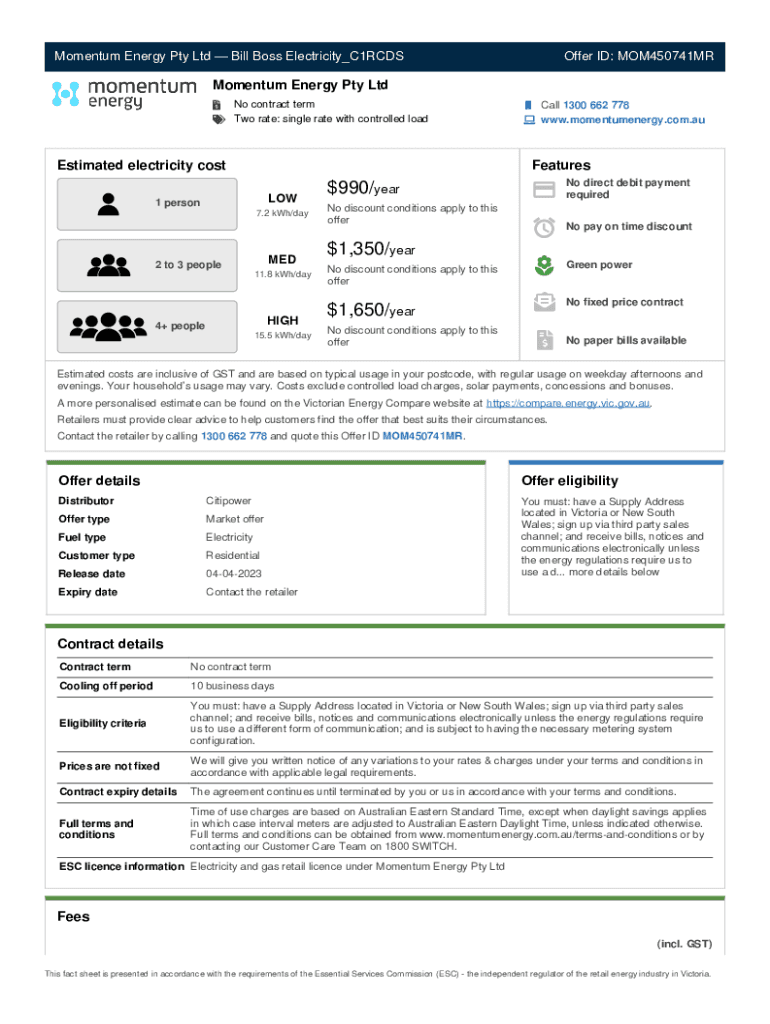 Momentum Energy Pty Ltd — Bill Boss Electricity_C1RCDS

Offer ID: MOM450741MR

momentum energy

Momentum Energy Pty Ltd

No contract term

Two rate: single rate with controlled load

Call 1300 662 778

www.momentumenergy.com.au

Estimated electricity cost

1 person

LOW
7.2 kWh/day

$990/year
No discount conditions apply to this offer

2 to 3 people

MED
11.8 kWh/day

$1,350/year
No discount conditions apply to this offer

4+ people

HIGH
15.5 kWh/day

$1,650/year
No discount conditions apply to this offer

Features

No direct debit payment required

No pay on time discount

Green power

No fixed price contract

No paper bills available

Estimated costs are inclusive of GST and are based on typical usage in your postcode, with regular usage on weekday afternoons and evenings. Your household's usage may vary. Costs exclude controlled load charges, solar payments, concessions and bonuses.

A more personalised estimate can be found on the Victorian Energy Compare website at https://compare.energy.vic.gov.au.

Retailers must provide clear advice to help customers find the offer that best suits their circumstances.

Contact the retailer by calling 1300 662 778 and quote this Offer ID MOM450741MR.

Offer details

| Distributor | Citipower |
|---|---|
| Offer type | Market offer |
| Fuel type | Electricity |
| Customer type | Residential |
| Release date | 04-04-2023 |
| Expiry date | Contact the retailer |

Offer eligibility

You must: have a Supply Address located in Victoria or New South Wales; sign up via third party sales channel; and receive bills, notices and communications electronically unless the energy regulations require us to use a d... more details below

Contract details

| Contract term | No contract term |
|---|---|
| Cooling off period | 10 business days |
| Eligibility criteria | You must: have a Supply Address located in Victoria or New South Wales; sign up via third party sales channel; and receive bills, notices and communications electronically unless the energy regulations require us to use a different form of communication; and is subject to having the necessary metering system configuration. |
| Prices are not fixed | We will give you written notice of any variations to your rates & charges under your terms and conditions in accordance with applicable legal requirements. |
| Contract expiry details | The agreement continues until terminated by you or us in accordance with your terms and conditions. |
| Full terms and conditions | Time of use charges are based on Australian Eastern Standard Time, except when daylight savings applies in which case interval meters are adjusted to Australian Eastern Daylight Time, unless indicated otherwise. Full terms and conditions can be obtained from www.momentumenergy.com.au/terms-and-conditions or by contacting our Customer Care Team on 1800 SWITCH. |
| ESC licence information | Electricity and gas retail licence under Momentum Energy Pty Ltd |

Fees

(incl. GST)

This fact sheet is presented in accordance with the requirements of the Essential Services Commission (ESC) - the independent regulator of the retail energy industry in Victoria.